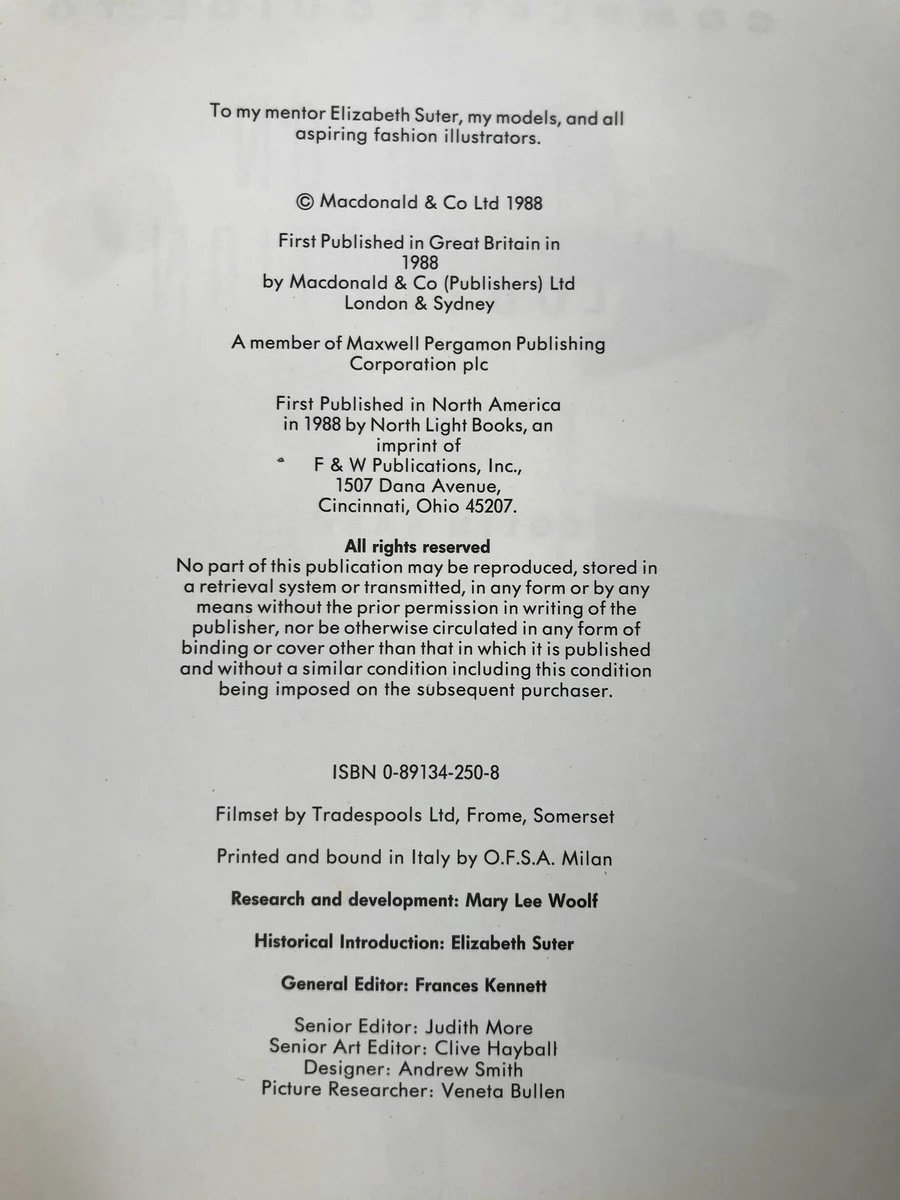 To my mentor Elizabeth Suter, my models, and all aspiring fashion illustrators.

© Macdonald & Co Ltd 1988

First Published in Great Britain in 1988 by Macdonald & Co (Publishers) Ltd London & Sydney

A member of Maxwell Pergamon Publishing Corporation plc

First Published in North America in 1988 by North Light Books, an imprint of F & W Publications, Inc., 1507 Dana Avenue, Cincinnati, Ohio 45207.

All rights reserved
No part of this publication may be reproduced, stored in a retrieval system or transmitted, in any form or by any means without the prior permission in writing of the publisher, nor be otherwise circulated in any form of binding or cover other than that in which it is published and without a similar condition including this condition being imposed on the subsequent purchaser.

ISBN 0-89134-250-8

Filmset by Tradespools Ltd, Frome, Somerset

Printed and bound in Italy by O.F.S.A. Milan

Research and development: Mary Lee Woolf

Historical Introduction: Elizabeth Suter

General Editor: Frances Kennett

Senior Editor: Judith More
Senior Art Editor: Clive Hayball
Designer: Andrew Smith
Picture Researcher: Veneta Bullen